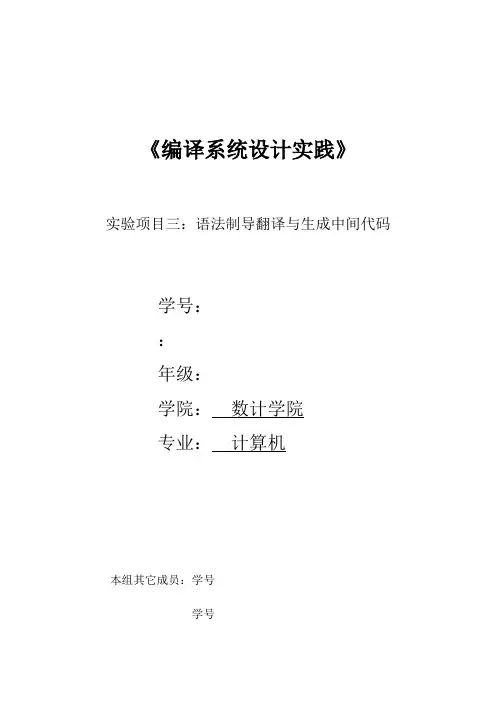 《编译系统设计实践》

实验项目三：语法制导翻译与生成中间代码

学号：

：

年级：

学院： 数计学院

专业： 计算机

本组其它成员：学号

学号